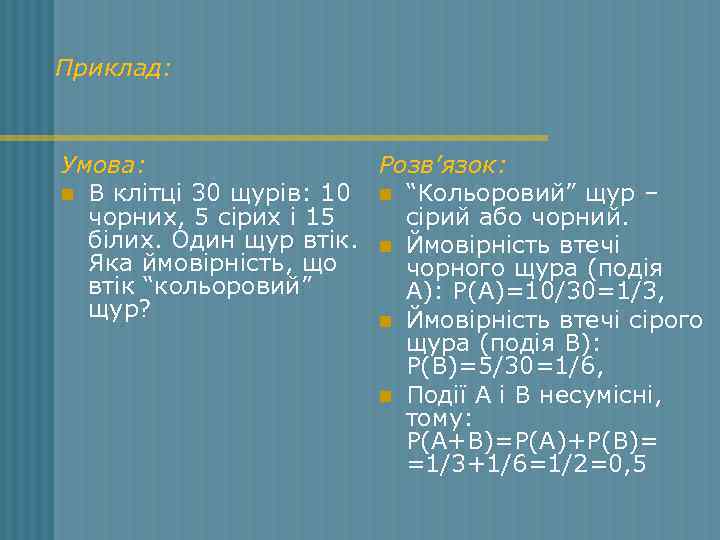 Приклад:

Умова:

В клітці 30 щурів: 10 чорних, 5 сірих і 15 білих. Один щур втік. Яка ймовірність, що втік “кольоровий” щур?

Розв'язок:

“Кольоровий” щур – сірий або чорний.

Ймовірність втечі чорного щура (подія А): $P(A)=10/30=1/3$,

Ймовірність втечі сірого щура (подія В): $P(B)=5/30=1/6$,

Події А і В несумісні, тому: $P(A+B)=P(A)+P(B)=$ $=1/3+1/6=1/2=0,5$